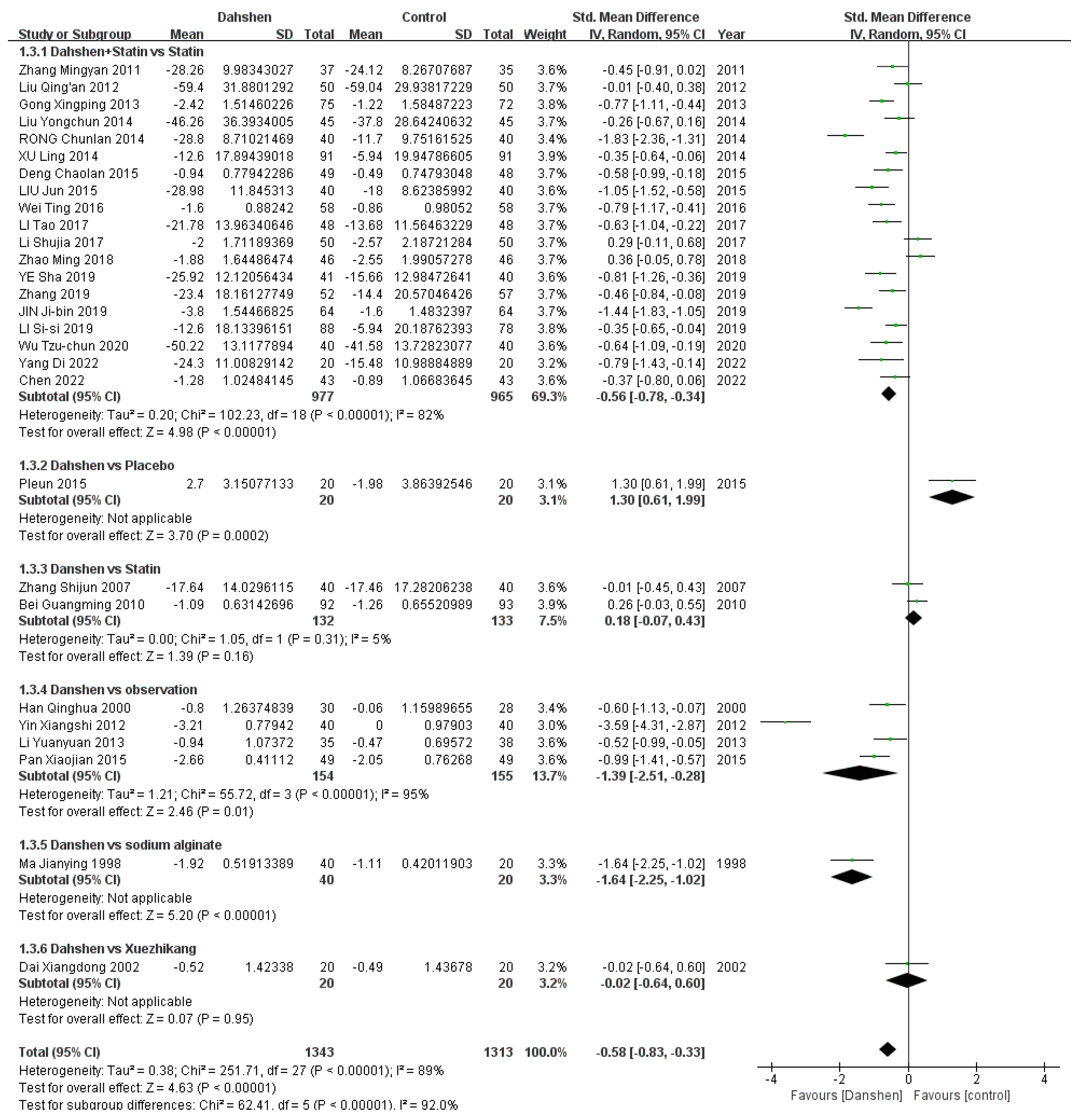 | Study or Subgroup | Dahshen Mean | Dahshen SD | Dahshen Total | Control Mean | Control SD | Control Total | Weight | Std. Mean Difference IV, Random, 95% CI | Year |
|---|---|---|---|---|---|---|---|---|---|
| **1.3.1 Dahshen+Statin vs Statin** | | | | | | | | | |
| Zhang Mingyan 2011 | -28.26 | 9.98343027 | 37 | -24.12 | 8.26707687 | 35 | 3.6% | -0.45 [-0.91, 0.02] | 2011 |
| Liu Qing'an 2012 | -59.4 | 31.8801292 | 50 | -59.04 | 29.93817229 | 50 | 3.7% | -0.01 [-0.40, 0.38] | 2012 |
| Gong Xingping 2013 | -2.42 | 1.51460226 | 75 | -1.22 | 1.58487223 | 72 | 3.8% | -0.77 [-1.11, -0.44] | 2013 |
| Liu Yongchun 2014 | -46.26 | 36.3934005 | 45 | -37.8 | 28.64240632 | 45 | 3.7% | -0.26 [-0.67, 0.16] | 2014 |
| RONG Chunlan 2014 | -28.8 | 8.71021469 | 40 | -11.7 | 9.75161525 | 40 | 3.4% | -1.83 [-2.36, -1.31] | 2014 |
| XU Ling 2014 | -12.6 | 17.89439018 | 91 | -5.94 | 19.94786605 | 91 | 3.9% | -0.35 [-0.64, -0.06] | 2014 |
| Deng Chaolan 2015 | -0.94 | 0.77942286 | 49 | -0.49 | 0.74793048 | 48 | 3.7% | -0.58 [-0.99, -0.18] | 2015 |
| LIU Jun 2015 | -28.98 | 11.845313 | 40 | -18 | 8.62385992 | 40 | 3.6% | -1.05 [-1.52, -0.58] | 2015 |
| Wei Ting 2016 | -1.6 | 0.88242 | 58 | -0.86 | 0.98052 | 58 | 3.7% | -0.79 [-1.17, -0.41] | 2016 |
| LI Tao 2017 | -21.78 | 13.96340646 | 48 | -13.68 | 11.56463229 | 48 | 3.7% | -0.63 [-1.04, -0.22] | 2017 |
| Li Shujia 2017 | -2 | 1.71189369 | 50 | -2.57 | 2.18721284 | 50 | 3.7% | 0.29 [-0.11, 0.68] | 2017 |
| Zhao Ming 2018 | -1.88 | 1.64486474 | 46 | -2.55 | 1.99057278 | 46 | 3.7% | 0.36 [-0.05, 0.78] | 2018 |
| YE Sha 2019 | -25.92 | 12.12056434 | 41 | -15.66 | 12.98472641 | 40 | 3.6% | -0.81 [-1.26, -0.36] | 2019 |
| Zhang 2019 | -23.4 | 18.16127749 | 52 | -14.4 | 20.57046426 | 57 | 3.7% | -0.46 [-0.84, -0.08] | 2019 |
| JIN Ji-bin 2019 | -3.8 | 1.54466825 | 64 | -1.6 | 1.4832397 | 64 | 3.7% | -1.44 [-1.83, -1.05] | 2019 |
| LI Si-si 2019 | -12.6 | 18.13396151 | 88 | -5.94 | 20.18762393 | 78 | 3.8% | -0.35 [-0.65, -0.04] | 2019 |
| Wu Tzu-chun 2020 | -50.22 | 13.1177894 | 40 | -41.58 | 13.72823077 | 40 | 3.6% | -0.64 [-1.09, -0.19] | 2020 |
| Yang Di 2022 | -24.3 | 11.00829142 | 20 | -15.48 | 10.98884889 | 20 | 3.2% | -0.79 [-1.43, -0.14] | 2022 |
| Chen 2022 | -1.28 | 1.02484145 | 43 | -0.89 | 1.06683645 | 43 | 3.6% | -0.37 [-0.80, 0.06] | 2022 |
| **Subtotal (95% CI)** | | | **977** | | | **965** | **69.3%** | **-0.56 [-0.78, -0.34]** | |

Heterogeneity: Tau² = 0.20; Chi² = 102.23, df = 18 (P < 0.00001); I² = 82%
Test for overall effect: Z = 4.98 (P < 0.00001)

| | | | | | | | | | |
|---|---|---|---|---|---|---|---|---|---|
| **1.3.2 Dahshen vs Placebo** | | | | | | | | | |
| Pleun 2015 | 2.7 | 3.15077133 | 20 | -1.98 | 3.86392546 | 20 | 3.1% | 1.30 [0.61, 1.99] | 2015 |
| **Subtotal (95% CI)** | | | **20** | | | **20** | **3.1%** | **1.30 [0.61, 1.99]** | |

Heterogeneity: Not applicable
Test for overall effect: Z = 3.70 (P = 0.0002)

| | | | | | | | | | |
|---|---|---|---|---|---|---|---|---|---|
| **1.3.3 Danshen vs Statin** | | | | | | | | | |
| Zhang Shijun 2007 | -17.64 | 14.0296115 | 40 | -17.46 | 17.28206238 | 40 | 3.6% | -0.01 [-0.45, 0.43] | 2007 |
| Bei Guangming 2010 | -1.09 | 0.63142696 | 92 | -1.26 | 0.65520989 | 93 | 3.9% | 0.26 [-0.03, 0.55] | 2010 |
| **Subtotal (95% CI)** | | | **132** | | | **133** | **7.5%** | **0.18 [-0.07, 0.43]** | |

Heterogeneity: Tau² = 0.00; Chi² = 1.05, df = 1 (P = 0.31); I² = 5%
Test for overall effect: Z = 1.39 (P = 0.16)

| | | | | | | | | | |
|---|---|---|---|---|---|---|---|---|---|
| **1.3.4 Danshen vs observation** | | | | | | | | | |
| Han Qinghua 2000 | -0.8 | 1.26374839 | 30 | -0.06 | 1.15989655 | 28 | 3.4% | -0.60 [-1.13, -0.07] | 2000 |
| Yin Xiangshi 2012 | -3.21 | 0.77942 | 40 | 0 | 0.97903 | 40 | 3.0% | -3.59 [-4.31, -2.87] | 2012 |
| Li Yuanyuan 2013 | -0.94 | 1.07372 | 35 | -0.47 | 0.69572 | 38 | 3.6% | -0.52 [-0.99, -0.05] | 2013 |
| Pan Xiaojian 2015 | -2.66 | 0.41112 | 49 | -2.05 | 0.76268 | 49 | 3.6% | -0.99 [-1.41, -0.57] | 2015 |
| **Subtotal (95% CI)** | | | **154** | | | **155** | **13.7%** | **-1.39 [-2.51, -0.28]** | |

Heterogeneity: Tau² = 1.21; Chi² = 55.72, df = 3 (P < 0.00001); I² = 95%
Test for overall effect: Z = 2.46 (P = 0.01)

| | | | | | | | | | |
|---|---|---|---|---|---|---|---|---|---|
| **1.3.5 Danshen vs sodium alginate** | | | | | | | | | |
| Ma Jianying 1998 | -1.92 | 0.51913389 | 40 | -1.11 | 0.42011903 | 20 | 3.3% | -1.64 [-2.25, -1.02] | 1998 |
| **Subtotal (95% CI)** | | | **40** | | | **20** | **3.3%** | **-1.64 [-2.25, -1.02]** | |

Heterogeneity: Not applicable
Test for overall effect: Z = 5.20 (P < 0.00001)

| | | | | | | | | | |
|---|---|---|---|---|---|---|---|---|---|
| **1.3.6 Dahshen vs Xuezhikang** | | | | | | | | | |
| Dai Xiangdong 2002 | -0.52 | 1.42338 | 20 | -0.49 | 1.43678 | 20 | 3.2% | -0.02 [-0.64, 0.60] | 2002 |
| **Subtotal (95% CI)** | | | **20** | | | **20** | **3.2%** | **-0.02 [-0.64, 0.60]** | |

Heterogeneity: Not applicable
Test for overall effect: Z = 0.07 (P = 0.95)

| | | | | | | | | | |
|---|---|---|---|---|---|---|---|---|---|
| **Total (95% CI)** | | | **1343** | | | **1313** | **100.0%** | **-0.58 [-0.83, -0.33]** | |

Heterogeneity: Tau² = 0.38; Chi² = 251.71, df = 27 (P < 0.00001); I² = 89%
Test for overall effect: Z = 4.63 (P < 0.00001)
Test for subgroup differences: Chi² = 62.41, df = 5 (P < 0.00001), I² = 92.0%

Std. Mean Difference
IV, Random, 95% CI
-4 -2 0 2 4
Favours [Danshen] Favours [control]